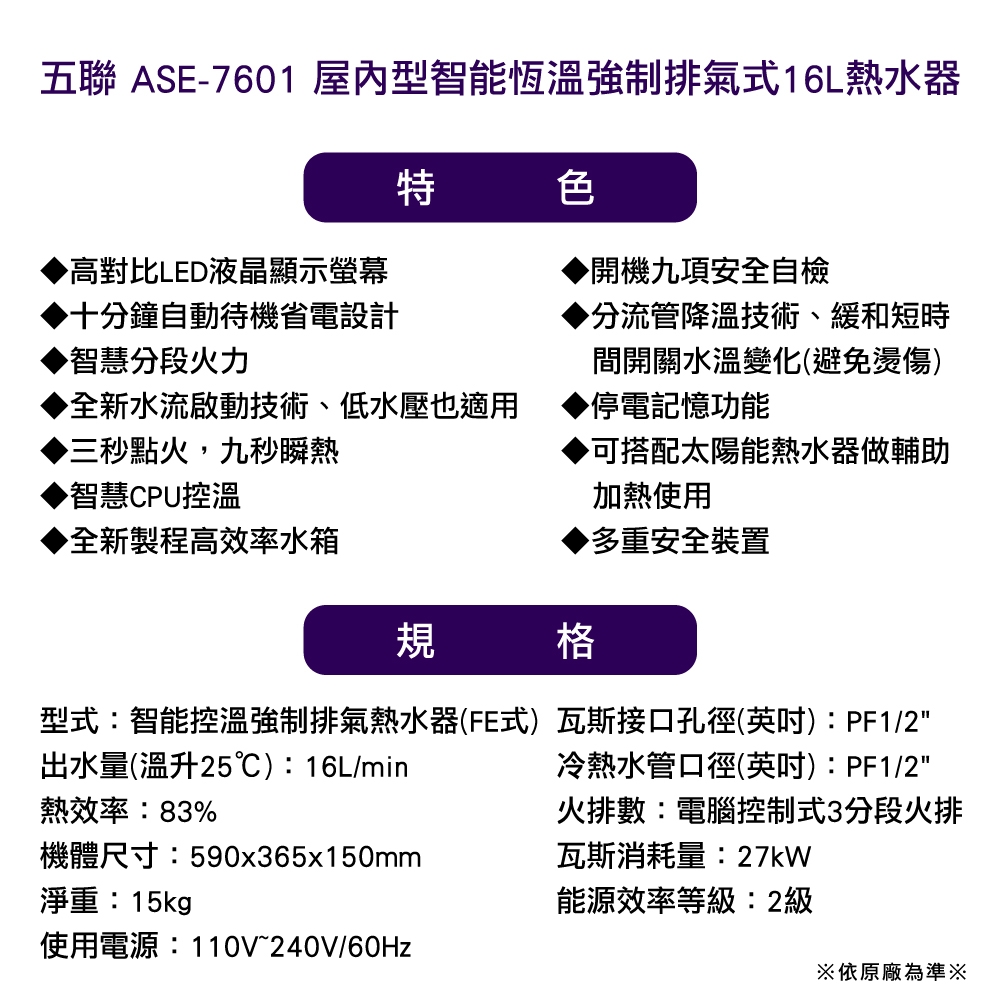 五聯 ASE-7601 屋內型智能恆溫強制排氣式16L熱水器

特 色

◆高對比LED液晶顯示螢幕
◆十分鐘自動待機省電設計
◆智慧分段火力
◆全新水流啟動技術、低水壓也適用
◆三秒點火，九秒瞬熱
◆智慧CPU控溫
◆全新製程高效率水箱

◆開機九項安全自檢
◆分流管降溫技術、緩和短時間開關水溫變化(避免燙傷)
◆停電記憶功能
◆可搭配太陽能熱水器做輔助加熱使用
◆多重安全裝置

規 格

型式：智能控溫強制排氣熱水器(FE式)
出水量(溫升25℃)：16L/min
熱效率：83%
機體尺寸：590x365x150mm
淨重：15kg
使用電源：110V~240V/60Hz

瓦斯接口孔徑(英吋)：PF1/2"
冷熱水管口徑(英吋)：PF1/2"
火排數：電腦控制式3分段火排
瓦斯消耗量：27kW
能源效率等級：2級

※依原廠為準※